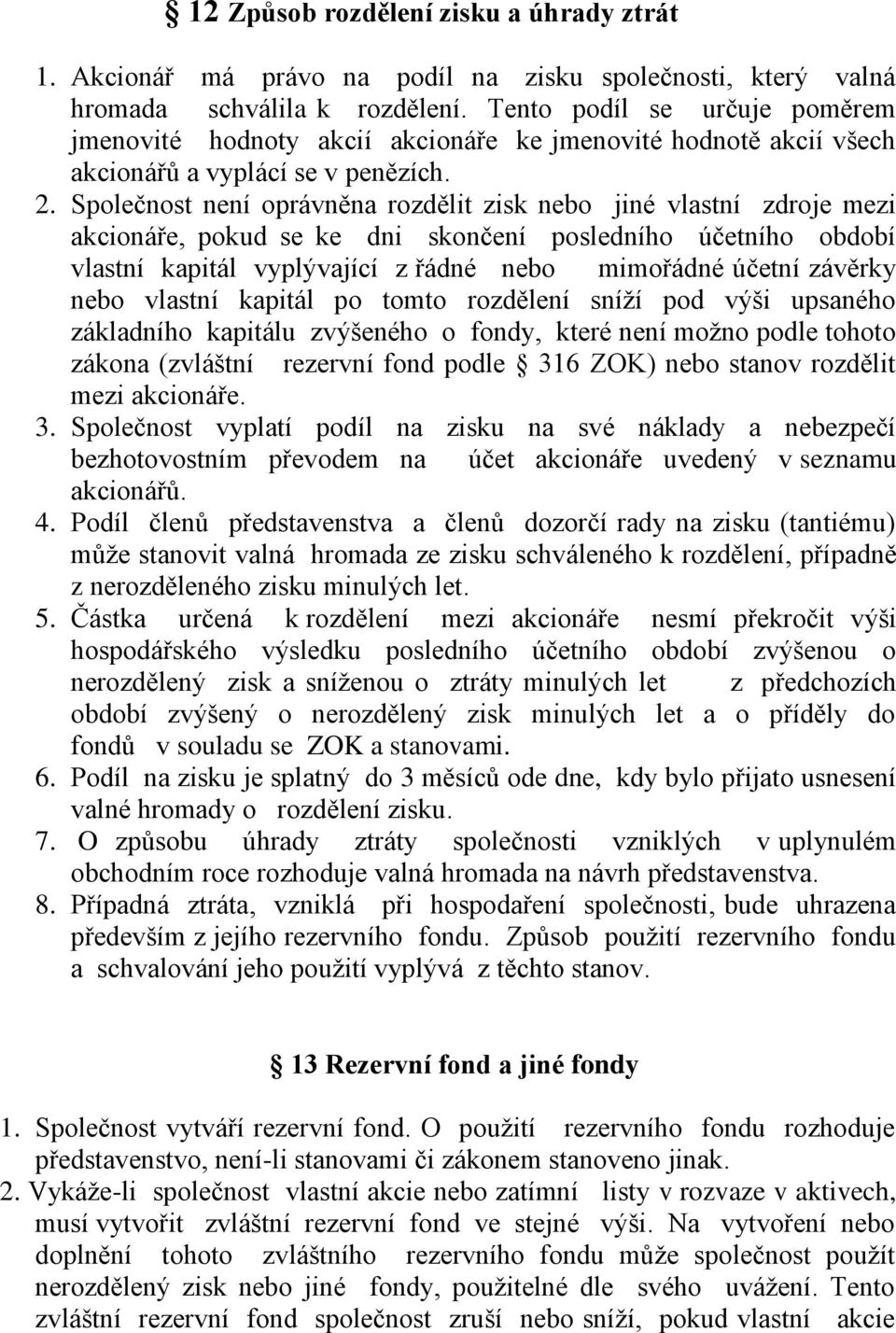 § 12 Způsob rozdělení zisku a úhrady ztrát

1. Akcionář má právo na podíl na zisku společnosti, který valná hromada schválila k rozdělení. Tento podíl se určuje poměrem jmenovité hodnoty akcií akcionáře ke jmenovité hodnotě akcií všech akcionářů a vyplácí se v penězích.
2. Společnost není oprávněna rozdělit zisk nebo jiné vlastní zdroje mezi akcionáře, pokud se ke dni skončení posledního účetního období vlastní kapitál vyplývající z řádné nebo mimořádné účetní závěrky nebo vlastní kapitál po tomto rozdělení sníží pod výši upsaného základního kapitálu zvýšeného o fondy, které není možno podle tohoto zákona (zvláštní rezervní fond podle § 316 ZOK) nebo stanov rozdělit mezi akcionáře.
3. Společnost vyplatí podíl na zisku na své náklady a nebezpečí bezhotovostním převodem na účet akcionáře uvedený v seznamu akcionářů.
4. Podíl členů představenstva a členů dozorčí rady na zisku (tantiému) může stanovit valná hromada ze zisku schváleného k rozdělení, případně z nerozděleného zisku minulých let.
5. Částka určená k rozdělení mezi akcionáře nesmí překročit výši hospodářského výsledku posledního účetního období zvýšenou o nerozdělený zisk a sníženou o ztráty minulých let z předchozích období zvýšený o nerozdělený zisk minulých let a o příděly do fondů v souladu se ZOK a stanovami.
6. Podíl na zisku je splatný do 3 měsíců ode dne, kdy bylo přijato usnesení valné hromady o rozdělení zisku.
7. O způsobu úhrady ztráty společnosti vzniklých v uplynulém obchodním roce rozhoduje valná hromada na návrh představenstva.
8. Případná ztráta, vzniklá při hospodaření společnosti, bude uhrazena především z jejího rezervního fondu. Způsob použití rezervního fondu a schvalování jeho použití vyplývá z těchto stanov.

§ 13 Rezervní fond a jiné fondy

1. Společnost vytváří rezervní fond. O použití rezervního fondu rozhoduje představenstvo, není-li stanovami či zákonem stanoveno jinak.
2. Vykáže-li společnost vlastní akcie nebo zatímní listy v rozvaze v aktivech, musí vytvořit zvláštní rezervní fond ve stejné výši. Na vytvoření nebo doplnění tohoto zvláštního rezervního fondu může společnost použít nerozdělený zisk nebo jiné fondy, použitelné dle svého uvážení. Tento zvláštní rezervní fond společnost zruší nebo sníží, pokud vlastní akcie